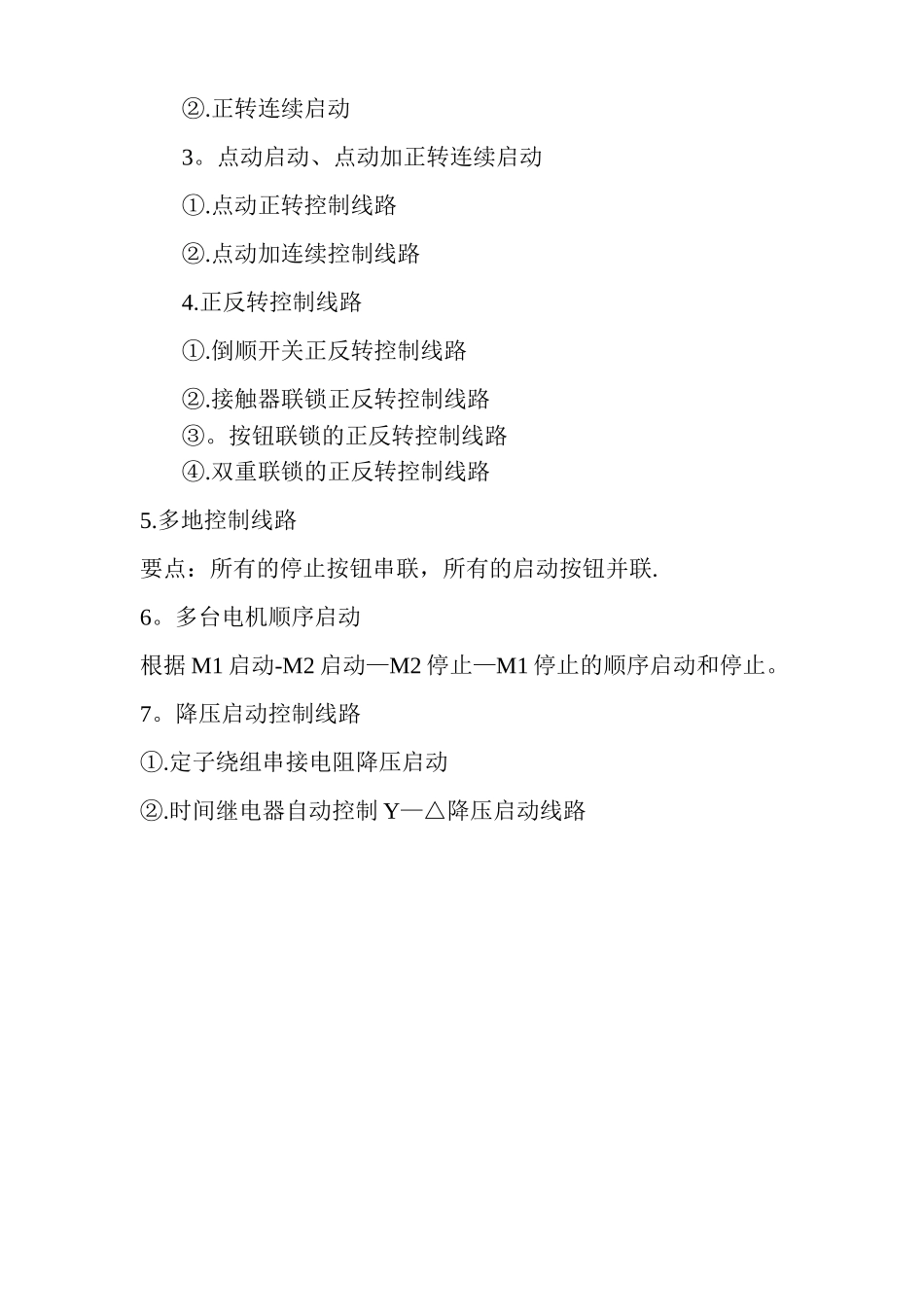 ②.正转连续启动

3。点动启动、点动加正转连续启动

①.点动正转控制线路

②.点动加连续控制线路

4.正反转控制线路

①.倒顺开关正反转控制线路

②.接触器联锁正反转控制线路
③。按钮联锁的正反转控制线路
④.双重联锁的正反转控制线路

5.多地控制线路

要点：所有的停止按钮串联，所有的启动按钮并联.

6。多台电机顺序启动

根据 M1 启动-M2 启动—M2 停止—M1 停止的顺序启动和停止。

7。降压启动控制线路

①.定子绕组串接电阻降压启动

②.时间继电器自动控制 Y—△降压启动线路